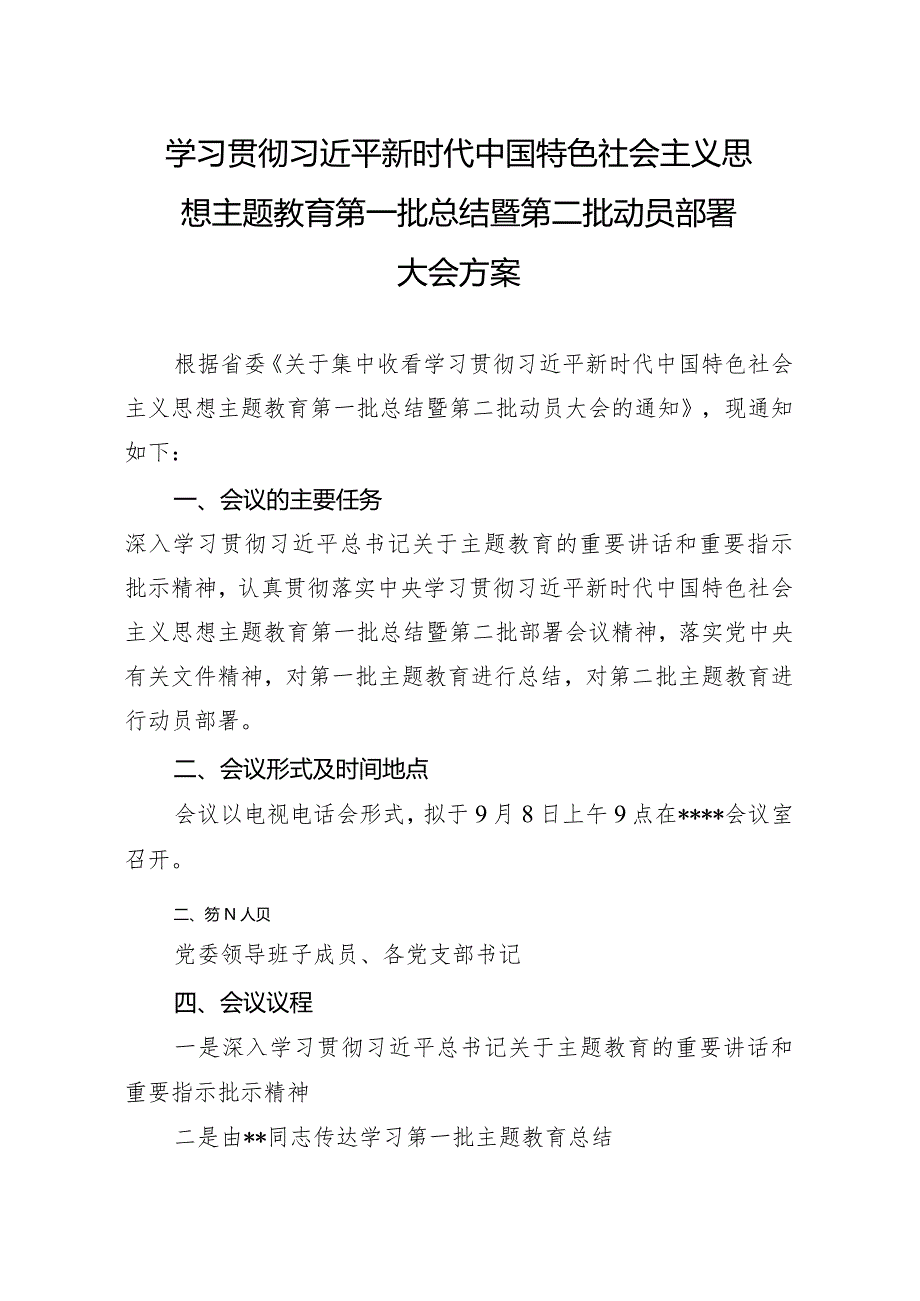 学习贯彻习近平新时代中国特色社会主义思想主题教育第一批总结暨第二批动员部署大会方案

根据省委《关于集中收看学习贯彻习近平新时代中国特色社会主义思想主题教育第一批总结暨第二批动员大会的通知》，现通知如下：

一、会议的主要任务

深入学习贯彻习近平总书记关于主题教育的重要讲话和重要指示批示精神，认真贯彻落实中央学习贯彻习近平新时代中国特色社会主义思想主题教育第一批总结暨第二批部署会议精神，落实党中央有关文件精神，对第一批主题教育进行总结，对第二批主题教育进行动员部署。

二、会议形式及时间地点

会议以电视电话会形式，拟于9月8日上午9点在****会议室召开。

二、笏N人贝

党委领导班子成员、各党支部书记

四、会议议程

一是深入学习贯彻习近平总书记关于主题教育的重要讲话和重要指示批示精神

二是由**同志传达学习第一批主题教育总结